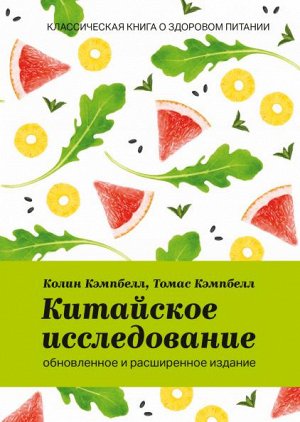 КЛАССИЧЕСКАЯ КНИГА О ЗДОРОВОМ ПИТАНИИ

Колин Кэмпбелл, Томас Кэмпбелл

Китайское исследование

обновленное и расширенное издание